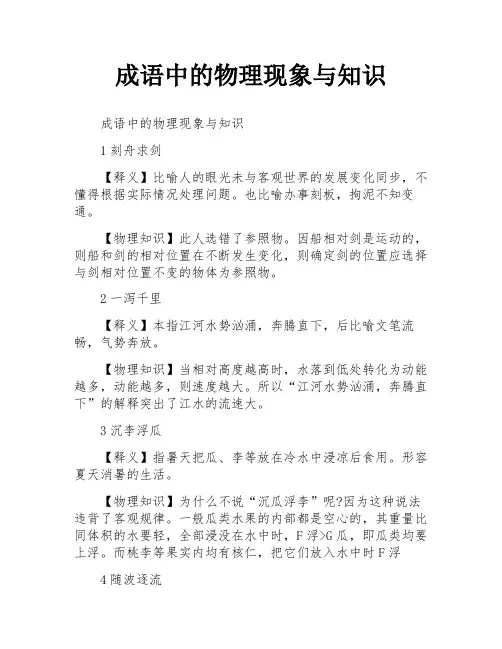 成语中的物理现象与知识

成语中的物理现象与知识

1 刻舟求剑

【释义】比喻人的眼光未与客观世界的发展变化同步，不懂得根据实际情况处理问题。也比喻办事刻板，拘泥不知变通。

【物理知识】此人选错了参照物。因船相对剑是运动的，则船和剑的相对位置在不断发生变化，则确定剑的位置应选择与剑相对位置不变的物体为参照物。

2 一泻千里

【释义】本指江河水势汹涌，奔腾直下，后比喻文笔流畅，气势奔放。

【物理知识】当相对高度越高时，水落到低处转化为动能越多，动能越多，则速度越大。所以“江河水势汹涌，奔腾直下”的解释突出了江水的流速大。

3 沉李浮瓜

【释义】指暑天把瓜、李等放在冷水中浸凉后食用。形容夏天消暑的生活。

【物理知识】为什么不说“沉瓜浮李”呢?因为这种说法违背了客观规律。一般瓜类水果的内部都是空心的，其重量比同体积的水要轻，全部浸没在水中时，F 浮>G 瓜，即瓜类均要上浮。而桃李等果实内均有核仁，把它们放入水中时 F 浮

4 随波逐流